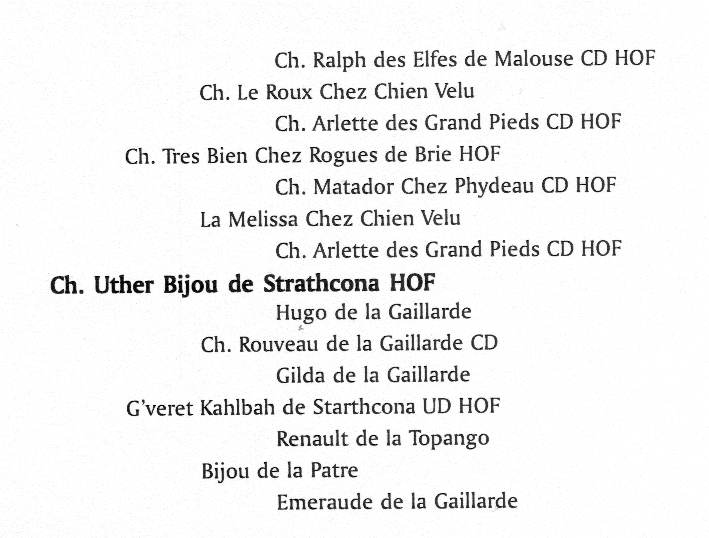 Ch. Ralph des Elfes de Malouse CD HOF

Ch. Le Roux Chez Chien Velu

Ch. Arlette des Grand Pieds CD HOF

Ch. Tres Bien Chez Rogues de Brie HOF

Ch. Matador Chez Phydeau CD HOF

La Melissa Chez Chien Velu

Ch. Arlette des Grand Pieds CD HOF

Ch. Uther Bijou de Strathcona HOF

Hugo de la Gaillarde

Ch. Rouveau de la Gaillarde CD

Gilda de la Gaillarde

G'veret Kahlbah de Starthcona UD HOF

Renault de la Topango

Bijou de la Patre

Emeraude de la Gaillarde